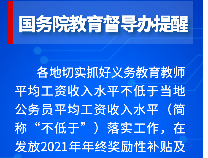 国务院教育督导办提醒

各地切实抓好义务教育教师平均工资收入水平不低于当地公务员平均工资收入水平（简称“不低于”）落实工作，在发放2021年年终奖励性补贴及